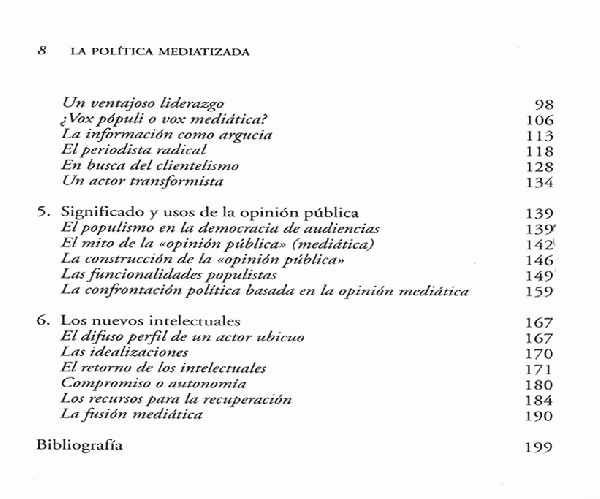 8 LA POLÍTICA MEDIATIZADA

Un ventajoso liderazgo 98
¿Vox pópuli o vox mediática? 106
La información como argucia 113
El periodista radical 118
En busca del clientelismo 128
Un actor transformista 134

5. Significado y usos de la opinión pública 139
El populismo en la democracia de audiencias 139
El mito de la «opinión pública» (mediática) 142
La construcción de la «opinión pública» 146
Las funcionalidades populistas 149
La confrontación política basada en la opinión mediática 159

6. Los nuevos intelectuales 167
El difuso perfil de un actor ubicuo 167
Las idealizaciones 170
El retorno de los intelectuales 171
Compromiso o autonomía 180
Los recursos para la recuperación 184
La fusión mediática 190

Bibliografía 199